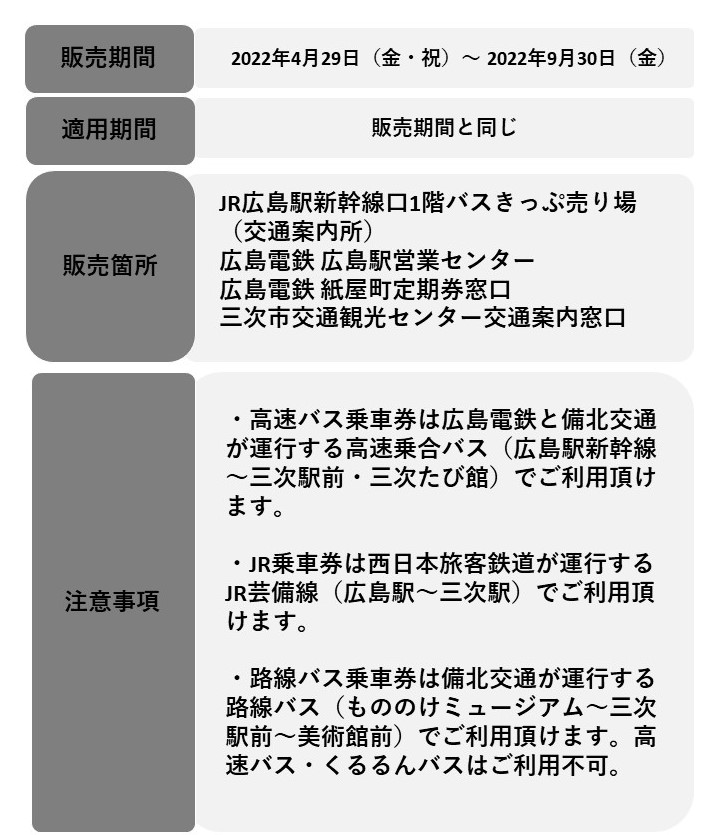 | 販売期間 | 2022年4月29日（金・祝）～ 2022年9月30日（金） |
|---|---|
| 適用期間 | 販売期間と同じ |
| 販売箇所 | JR広島駅新幹線口1階バスきっぷ売り場（交通案内所）<br>広島電鉄 広島駅営業センター<br>広島電鉄 紙屋町定期券窓口<br>三次市交通観光センター交通案内窓口 |
| 注意事項 | ・高速バス乗車券は広島電鉄と備北交通が運行する高速乗合バス（広島駅新幹線～三次駅前・三次たび館）でご利用頂けます。<br><br>・JR乗車券は西日本旅客鉄道が運行するJR芸備線（広島駅～三次駅）でご利用頂けます。<br><br>・路線バス乗車券は備北交通が運行する路線バス（もののけミュージアム～三次駅前～美術館前）でご利用頂けます。高速バス・くるるんバスはご利用不可。 |